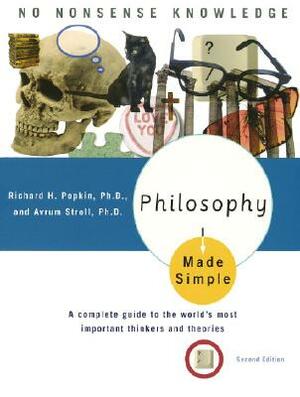 NO NONSENSE KNOWLEDGE

?

LOVE YOU

Richard H. Popkin, Ph.D., and Avrum Stroll, Ph.D.

Philosophy

Made Simple

A complete guide to the world's most important thinkers and theories

Second Edition